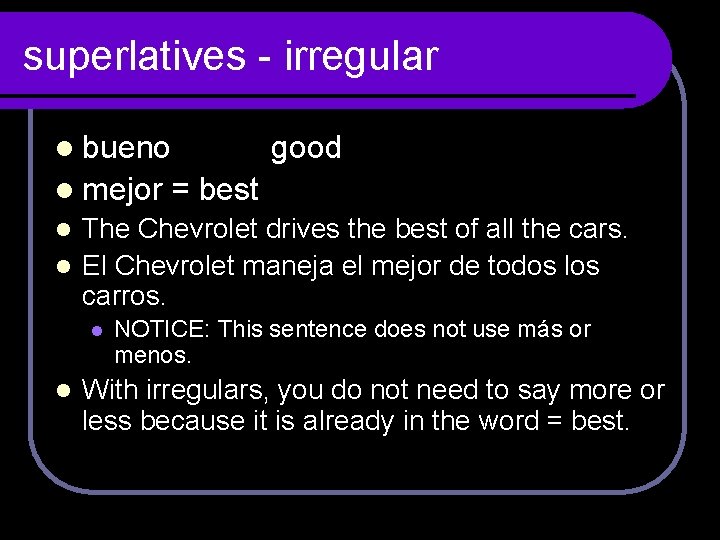 superlatives - irregular

- bueno good
- mejor = best
- The Chevrolet drives the best of all the cars.
- El Chevrolet maneja el mejor de todos los carros.
  - NOTICE: This sentence does not use más or menos.
- With irregulars, you do not need to say more or less because it is already in the word = best.